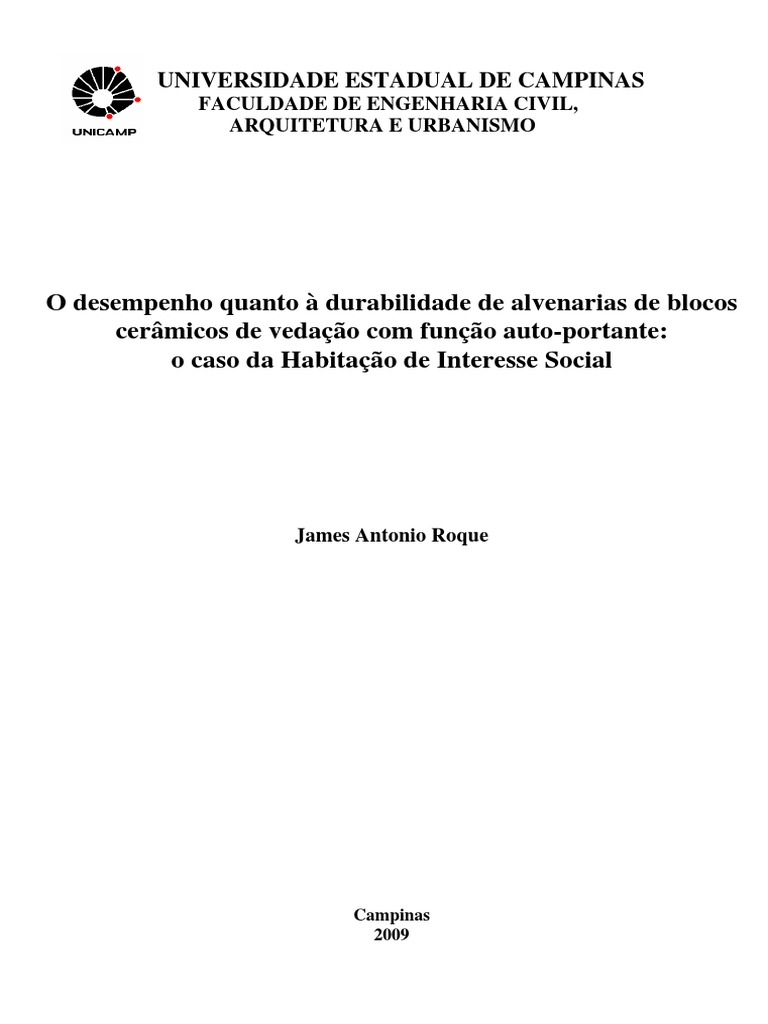 UNICAMP

UNIVERSIDADE ESTADUAL DE CAMPINAS
FACULDADE DE ENGENHARIA CIVIL, ARQUITETURA E URBANISMO

O desempenho quanto à durabilidade de alvenarias de blocos cerâmicos de vedação com função auto-portante: o caso da Habitação de Interesse Social

James Antonio Roque

Campinas
2009